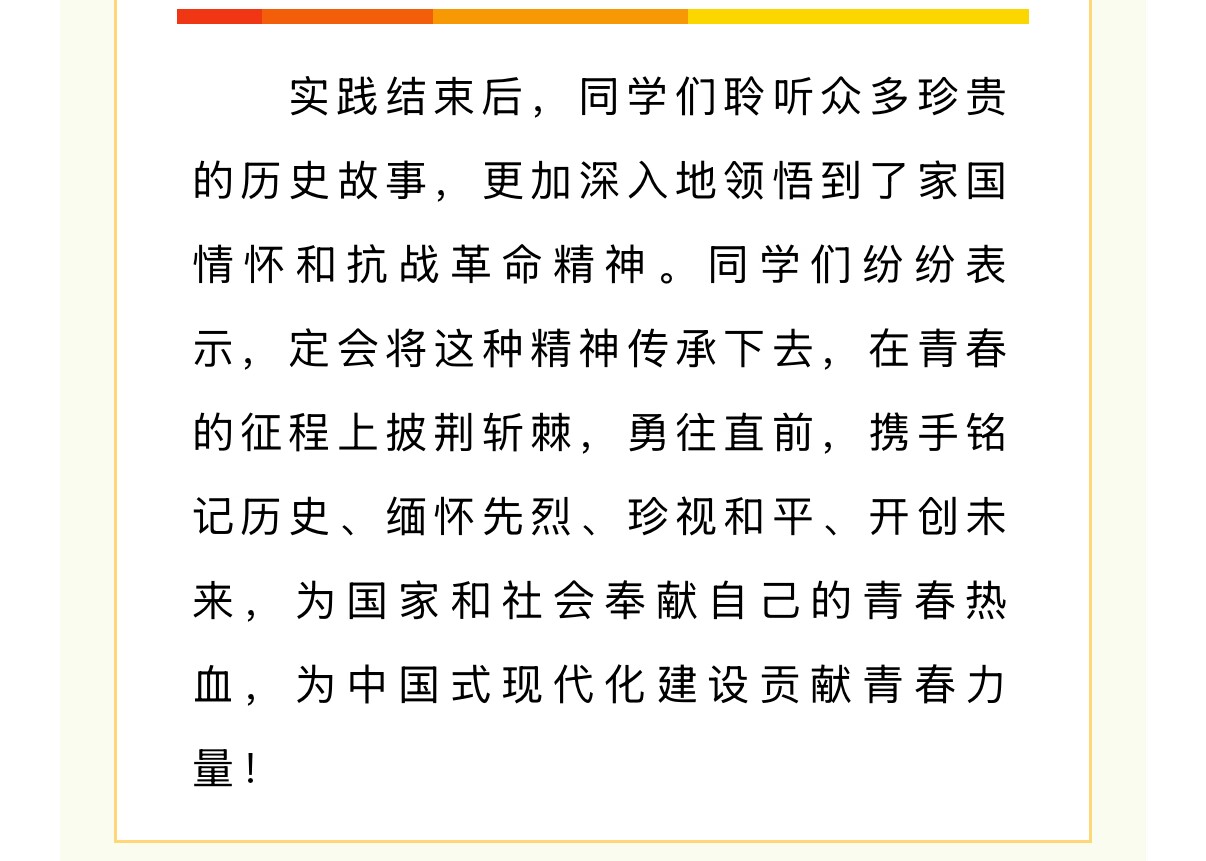 实践结束后，同学们聆听众多珍贵的历史故事，更加深入地领悟到了家国情怀和抗战革命精神。同学们纷纷表示，定会将这种精神传承下去，在青春的征程上披荆斩棘，勇往直前，携手铭记历史、缅怀先烈、珍视和平、开创未来，为国家和社会奉献自己的青春热血，为中国式现代化建设贡献青春力量！